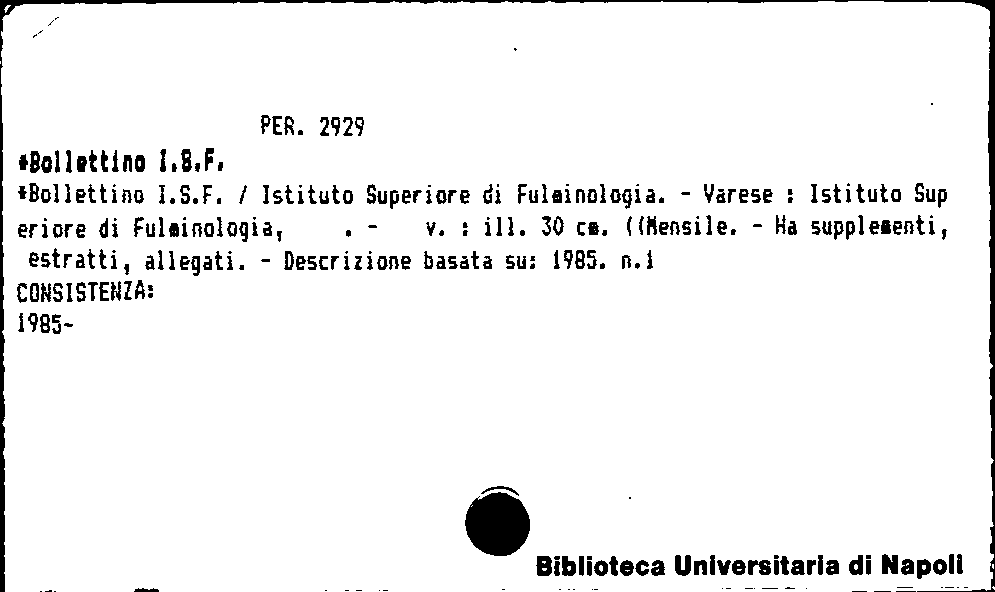 PER. 2929

*Bollettino I.S.F.

*Bollettino I.S.F. / Istituto Superiore di Fulminologia. - Varese : Istituto Superiore di Fulminologia, . - v. : ill. 30 cm. ((Mensile. - Ha supplementi, estratti, allegati. - Descrizione basata su: 1985. n.1

CONSISTENZA:
1985-

Biblioteca Universitaria di Napoli